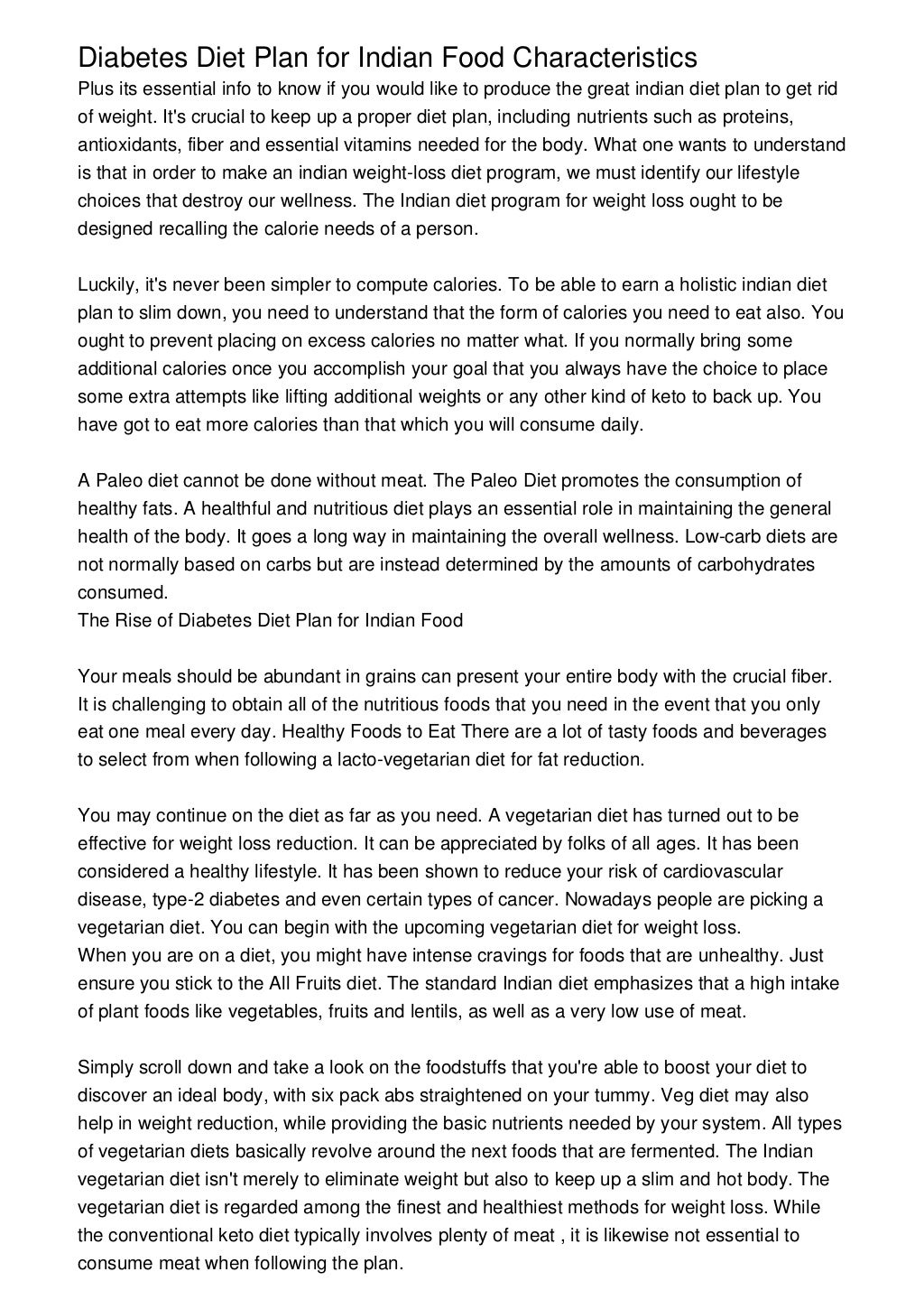 Diabetes Diet Plan for Indian Food Characteristics
Plus its essential info to know if you would like to produce the great indian diet plan to get rid of weight. It's crucial to keep up a proper diet plan, including nutrients such as proteins, antioxidants, fiber and essential vitamins needed for the body. What one wants to understand is that in order to make an indian weight-loss diet program, we must identify our lifestyle choices that destroy our wellness. The Indian diet program for weight loss ought to be designed recalling the calorie needs of a person.

Luckily, it's never been simpler to compute calories. To be able to earn a holistic indian diet plan to slim down, you need to understand that the form of calories you need to eat also. You ought to prevent placing on excess calories no matter what. If you normally bring some additional calories once you accomplish your goal that you always have the choice to place some extra attempts like lifting additional weights or any other kind of keto to back up. You have got to eat more calories than that which you will consume daily.

A Paleo diet cannot be done without meat. The Paleo Diet promotes the consumption of healthy fats. A healthful and nutritious diet plays an essential role in maintaining the general health of the body. It goes a long way in maintaining the overall wellness. Low-carb diets are not normally based on carbs but are instead determined by the amounts of carbohydrates consumed.
The Rise of Diabetes Diet Plan for Indian Food

Your meals should be abundant in grains can present your entire body with the crucial fiber. It is challenging to obtain all of the nutritious foods that you need in the event that you only eat one meal every day. Healthy Foods to Eat There are a lot of tasty foods and beverages to select from when following a lacto-vegetarian diet for fat reduction.

You may continue on the diet as far as you need. A vegetarian diet has turned out to be effective for weight loss reduction. It can be appreciated by folks of all ages. It has been considered a healthy lifestyle. It has been shown to reduce your risk of cardiovascular disease, type-2 diabetes and even certain types of cancer. Nowadays people are picking a vegetarian diet. You can begin with the upcoming vegetarian diet for weight loss.
When you are on a diet, you might have intense cravings for foods that are unhealthy. Just ensure you stick to the All Fruits diet. The standard Indian diet emphasizes that a high intake of plant foods like vegetables, fruits and lentils, as well as a very low use of meat.

Simply scroll down and take a look on the foodstuffs that you're able to boost your diet to discover an ideal body, with six pack abs straightened on your tummy. Veg diet may also help in weight reduction, while providing the basic nutrients needed by your system. All types of vegetarian diets basically revolve around the next foods that are fermented. The Indian vegetarian diet isn't merely to eliminate weight but also to keep up a slim and hot body. The vegetarian diet is regarded among the finest and healthiest methods for weight loss. While the conventional keto diet typically involves plenty of meat , it is likewise not essential to consume meat when following the plan.